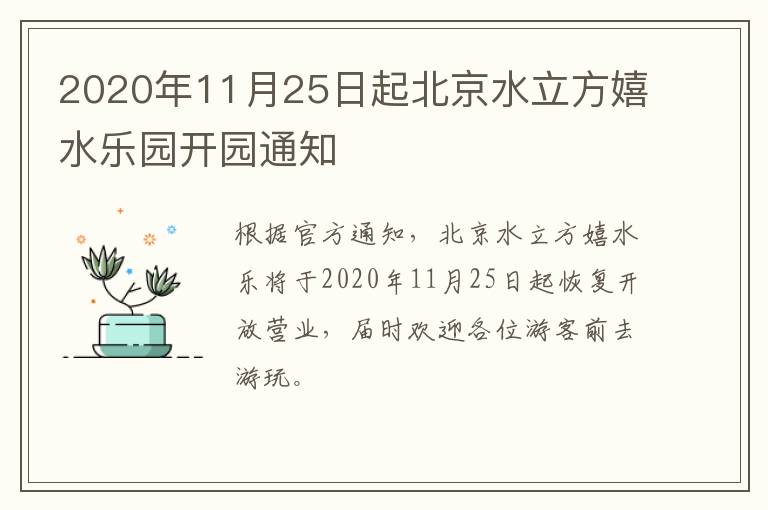 2020年11月25日起北京水立方嬉水乐园开园通知

根据官方通知，北京水立方嬉水乐将于2020年11月25日起恢复开放营业，届时欢迎各位游客前去游玩。